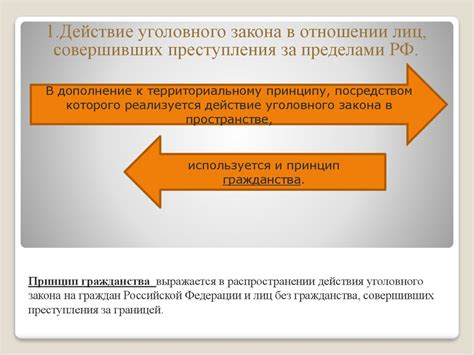 1.Действие уголовного закона в отношении лиц, совершивших преступления за пределами РФ.

В дополнение к территориальному принципу, посредством которого реализуется действие уголовного закона в пространстве,

используется и принцип гражданства.

Принцип гражданства выражается в распространении действия уголовного закона на граждан Российской Федерации и лиц без гражданства, совершивших преступления за границей.